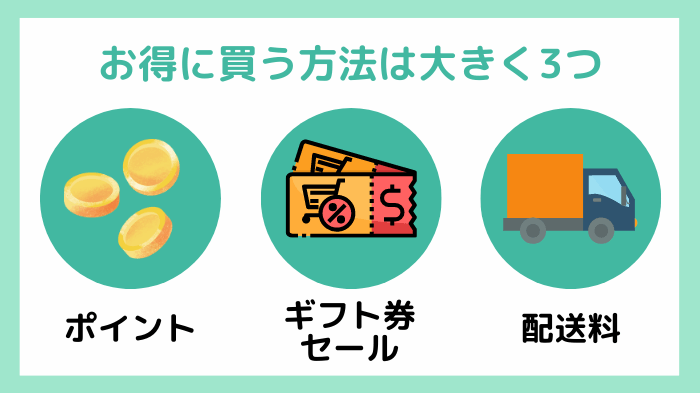 お得に買う方法は大きく3つ

%

$

ポイント

ギフト券
セール

配送料